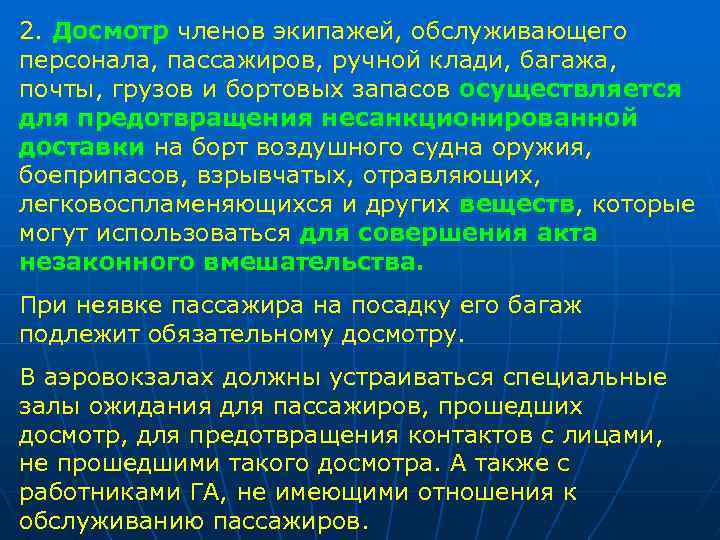 2. Досмотр членов экипажей, обслуживающего персонала, пассажиров, ручной клади, багажа, почты, грузов и бортовых запасов осуществляется для предотвращения несанкционированной доставки на борт воздушного судна оружия, боеприпасов, взрывчатых, отравляющих, легковоспламеняющихся и других веществ, которые могут использоваться для совершения акта незаконного вмешательства.

При неявке пассажира на посадку его багаж подлежит обязательному досмотру.

В аэровокзалах должны устраиваться специальные залы ожидания для пассажиров, прошедших досмотр, для предотвращения контактов с лицами, не прошедшими такого досмотра. А также с работниками ГА, не имеющими отношения к обслуживанию пассажиров.